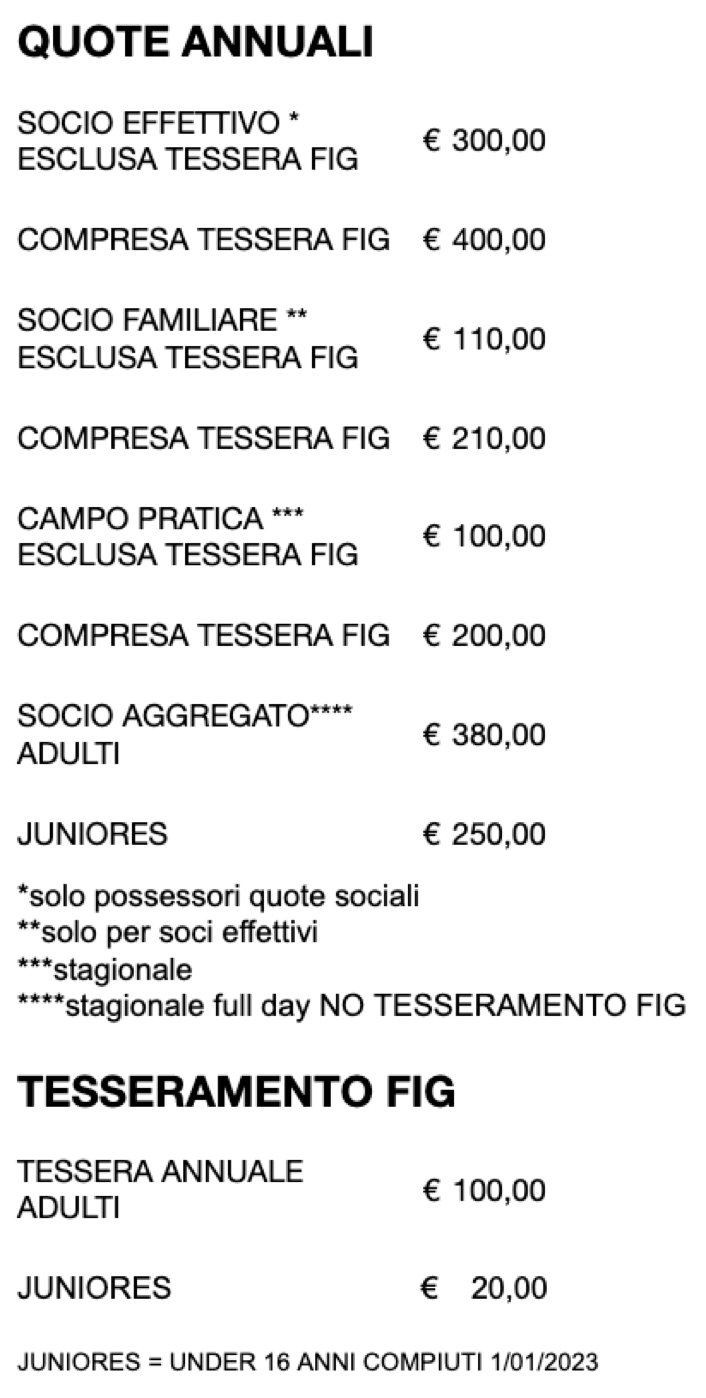 QUOTE ANNUALI

| | |
|---|---|
| SOCIO EFFETTIVO * ESCLUSA TESSERA FIG | € 300,00 |
| COMPRESA TESSERA FIG | € 400,00 |
| SOCIO FAMILIARE ** ESCLUSA TESSERA FIG | € 110,00 |
| COMPRESA TESSERA FIG | € 210,00 |
| CAMPO PRATICA *** ESCLUSA TESSERA FIG | € 100,00 |
| COMPRESA TESSERA FIG | € 200,00 |
| SOCIO AGGREGATO**** ADULTI | € 380,00 |
| JUNIORES | € 250,00 |

*solo possessori quote sociali
**solo per soci effettivi
***stagionale
****stagionale full day NO TESSERAMENTO FIG

TESSERAMENTO FIG

| | |
|---|---|
| TESSERA ANNUALE ADULTI | € 100,00 |
| JUNIORES | € 20,00 |

JUNIORES = UNDER 16 ANNI COMPIUTI 1/01/2023